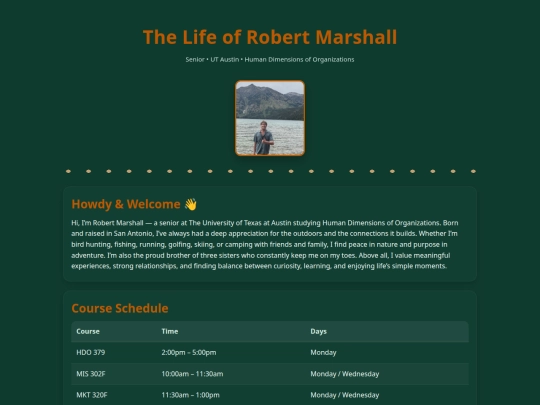 The Life of Robert Marshall

Senior • UT Austin • Human Dimensions of Organizations

Howdy & Welcome 👋

Hi, I'm Robert Marshall — a senior at The University of Texas at Austin studying Human Dimensions of Organizations. Born and raised in San Antonio, I've always had a deep appreciation for the outdoors and the connections it builds. Whether I'm bird hunting, fishing, running, golfing, skiing, or camping with friends and family, I find peace in nature and purpose in adventure. I'm also the proud brother of three sisters who constantly keep me on my toes. Above all, I value meaningful experiences, strong relationships, and finding balance between curiosity, learning, and enjoying life's simple moments.

Course Schedule

| Course | Time | Days |
|---|---|---|
| HDO 379 | 2:00pm – 5:00pm | Monday |
| MIS 302F | 10:00am – 11:30am | Monday / Wednesday |
| MKT 320F | 11:30am – 1:00pm | Monday / Wednesday |